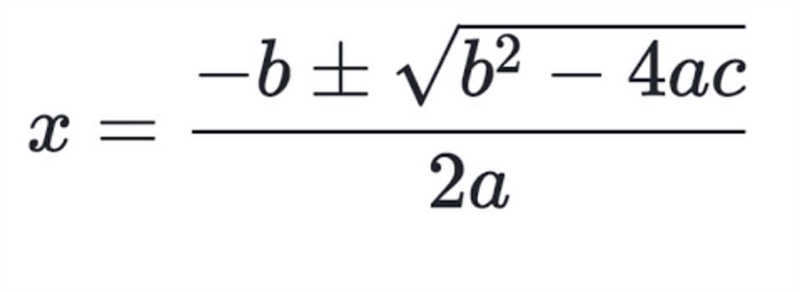 $x = \frac{-b \pm \sqrt{b^2 - 4ac}}{2a}$